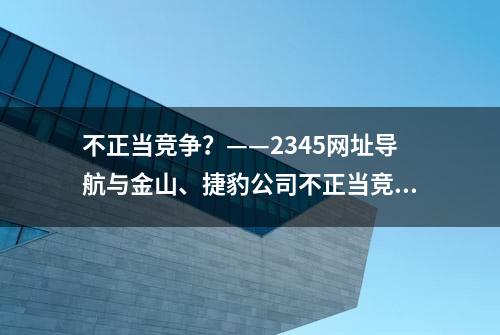 不正当竞争？——2345网址导航与金山、捷豹公司不正当竞...